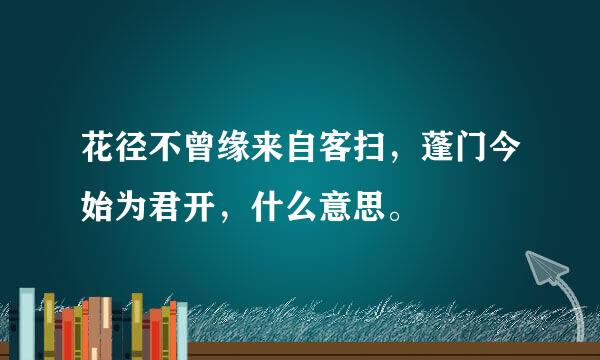 花径不曾缘来自客扫，蓬门今始为君开，什么意思。